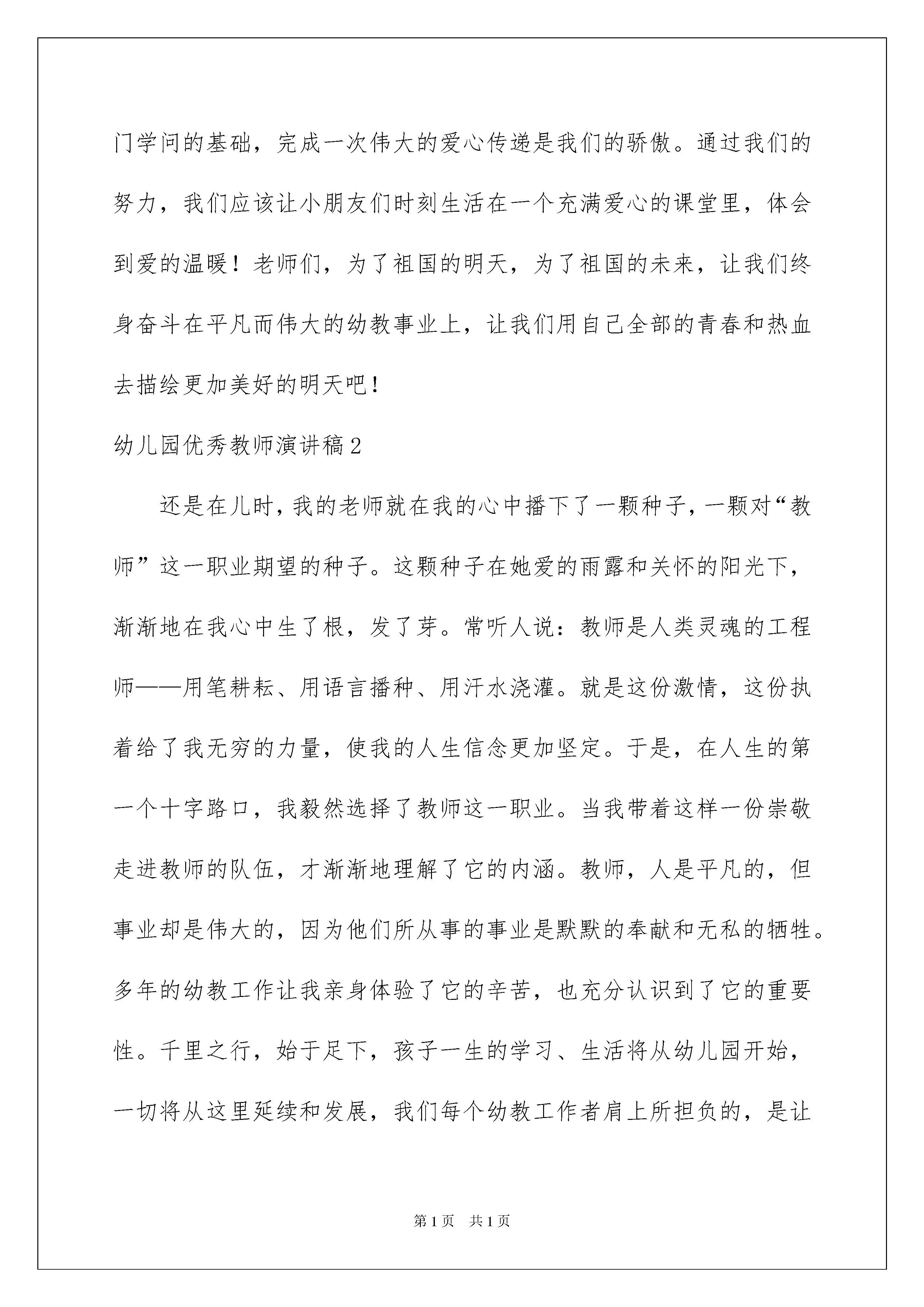 门学问的基础，完成一次伟大的爱心传递是我们的骄傲。通过我们的努力，我们应该让小朋友们时刻生活在一个充满爱心的课堂里，体会到爱的温暖！老师们，为了祖国的明天，为了祖国的未来，让我们终身奋斗在平凡而伟大的幼教事业上，让我们用自己全部的青春和热血去描绘更加美好的明天吧！

幼儿园优秀教师演讲稿2

还是在儿时，我的老师就在我的心中播下了一颗种子，一颗对“教师”这一职业期望的种子。这颗种子在她爱的雨露和关怀的阳光下，渐渐地在我心中生了根，发了芽。常听人说：教师是人类灵魂的工程师——用笔耕耘、用语言播种、用汗水浇灌。就是这份激情，这份执着给了我无穷的力量，使我的人生信念更加坚定。于是，在人生的第一个十字路口，我毅然选择了教师这一职业。当我带着这样一份崇敬走进教师的队伍，才渐渐地理解了它的内涵。教师，人是平凡的，但事业却是伟大的，因为他们所从事的事业是默默的奉献和无私的牺牲。多年的幼教工作让我亲身体验了它的辛苦，也充分认识到了它的重要性。千里之行，始于足下，孩子一生的学习、生活将从幼儿园开始，一切将从这里延续和发展，我们每个幼教工作者肩上所担负的，是让

第1页 共1页